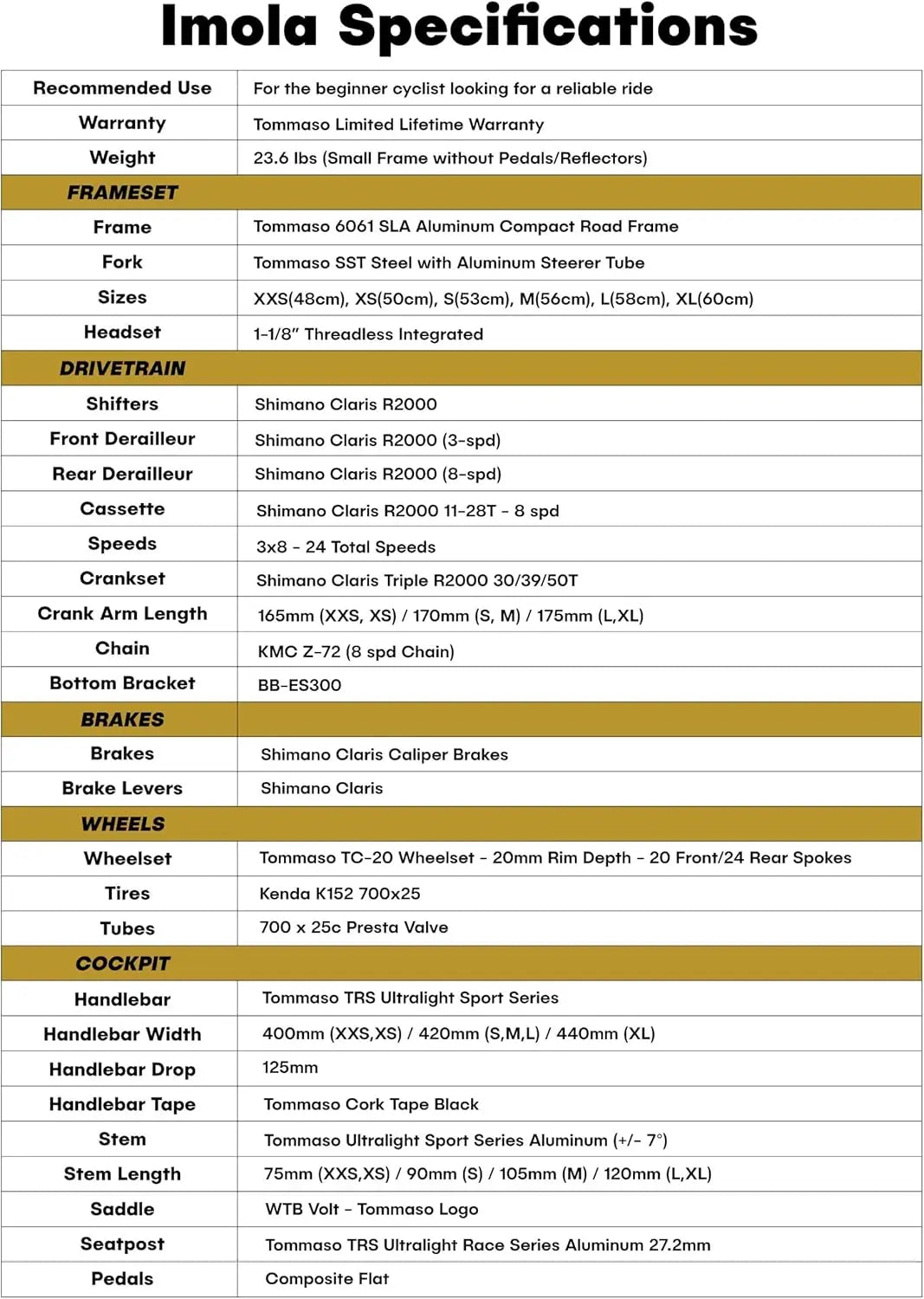 Imola Specifications

| | |
|---|---|
| Recommended Use | For the beginner cyclist looking for a reliable ride |
| Warranty | Tommaso Limited Lifetime Warranty |
| Weight | 23.6 lbs (Small Frame without Pedals/Reflectors) |
| FRAMESET | |
| Frame | Tommaso 6061 SLA Aluminum Compact Road Frame |
| Fork | Tommaso SST Steel with Aluminum Steerer Tube |
| Sizes | XXS(48cm), XS(50cm), S(53cm), M(56cm), L(58cm), XL(60cm) |
| Headset | 1-1/8" Threadless Integrated |
| DRIVETRAIN | |
| Shifters | Shimano Claris R2000 |
| Front Derailleur | Shimano Claris R2000 (3-spd) |
| Rear Derailleur | Shimano Claris R2000 (8-spd) |
| Cassette | Shimano Claris R2000 11-28T - 8 spd |
| Speeds | 3x8 - 24 Total Speeds |
| Crankset | Shimano Claris Triple R2000 30/39/50T |
| Crank Arm Length | 165mm (XXS, XS) / 170mm (S, M) / 175mm (L,XL) |
| Chain | KMC Z-72 (8 spd Chain) |
| Bottom Bracket | BB-ES300 |
| BRAKES | |
| Brakes | Shimano Claris Caliper Brakes |
| Brake Levers | Shimano Claris |
| WHEELS | |
| Wheelset | Tommaso TC-20 Wheelset - 20mm Rim Depth - 20 Front/24 Rear Spokes |
| Tires | Kenda K152 700x25 |
| Tubes | 700 x 25c Presta Valve |
| COCKPIT | |
| Handlebar | Tommaso TRS Ultralight Sport Series |
| Handlebar Width | 400mm (XXS,XS) / 420mm (S,M,L) / 440mm (XL) |
| Handlebar Drop | 125mm |
| Handlebar Tape | Tommaso Cork Tape Black |
| Stem | Tommaso Ultralight Sport Series Aluminum (+/- 7°) |
| Stem Length | 75mm (XXS,XS) / 90mm (S) / 105mm (M) / 120mm (L,XL) |
| Saddle | WTB Volt - Tommaso Logo |
| Seatpost | Tommaso TRS Ultralight Race Series Aluminum 27.2mm |
| Pedals | Composite Flat |